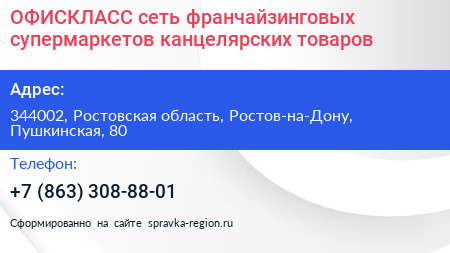 ОФИСКЛАСС сеть франчайзинговых супермаркетов канцелярских товаров

Адрес:

344002, Ростовская область, Ростов-на-Дону, Пушкинская, 80

Телефон:

+7 (863) 308-88-01

Сформированно на сайте spravka-region.ru